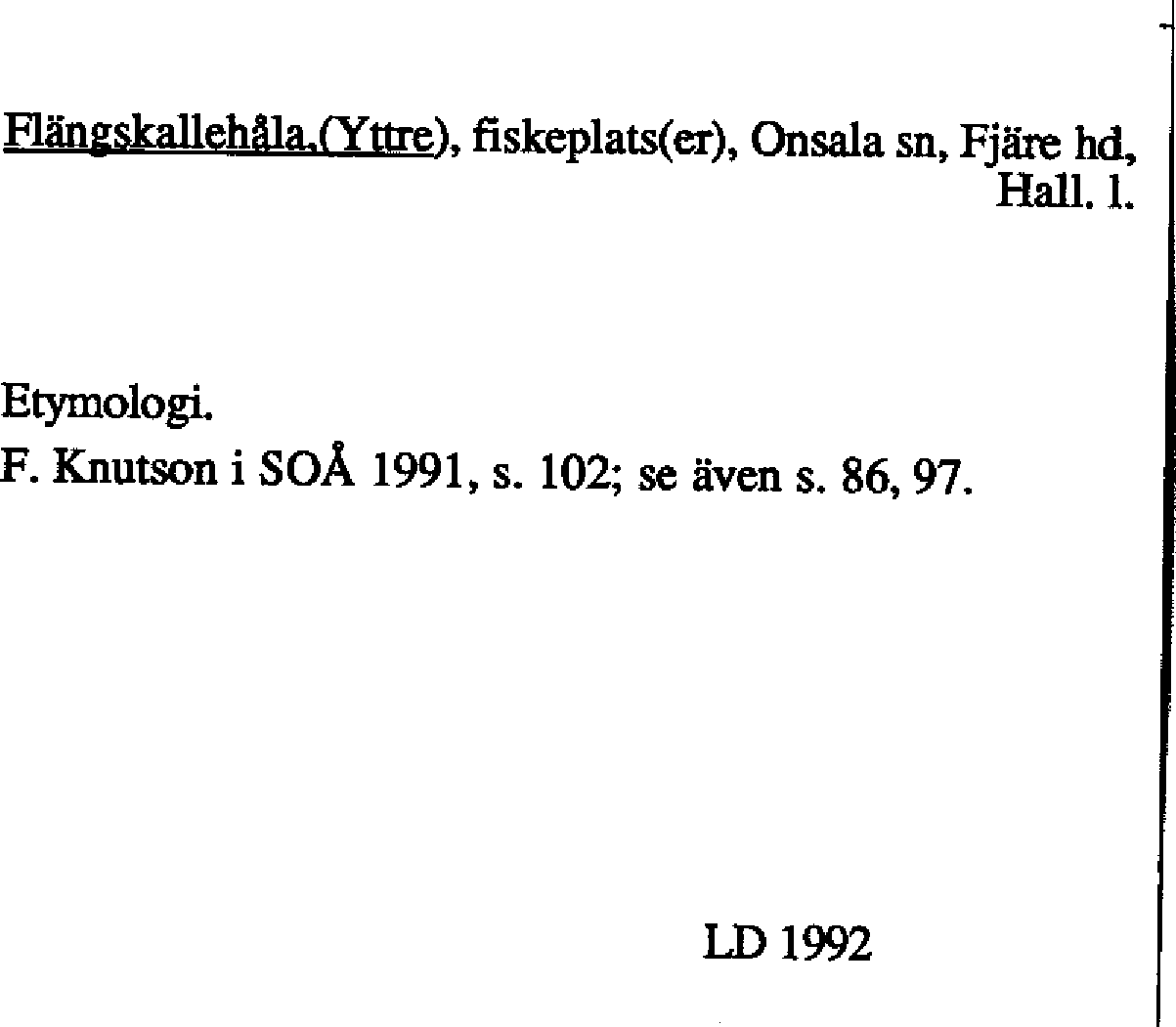 Flängskallehåla,(Yttre), fiskeplats(er), Onsala sn, Fjäre hd, Hall. l.

Etymologi.
F. Knutson i SOÅ 1991, s. 102; se även s. 86, 97.

LD 1992